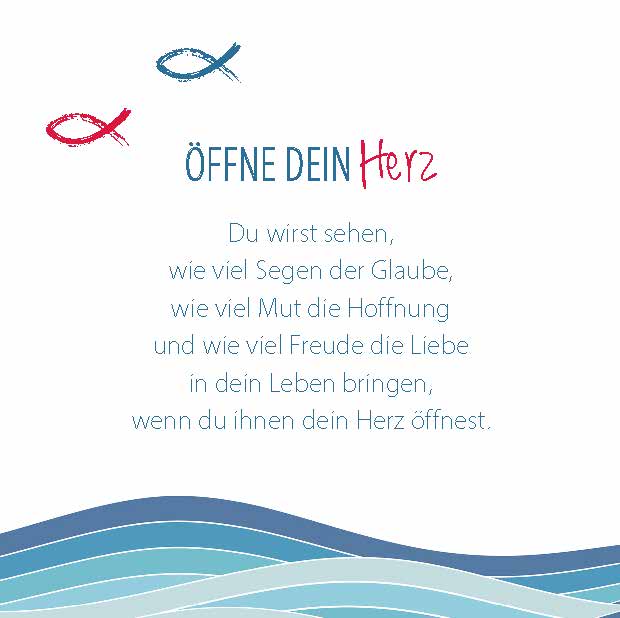 ÖFFNE DEIN Herz

Du wirst sehen,
wie viel Segen der Glaube,
wie viel Mut die Hoffnung
und wie viel Freude die Liebe
in dein Leben bringen,
wenn du ihnen dein Herz öffnest.